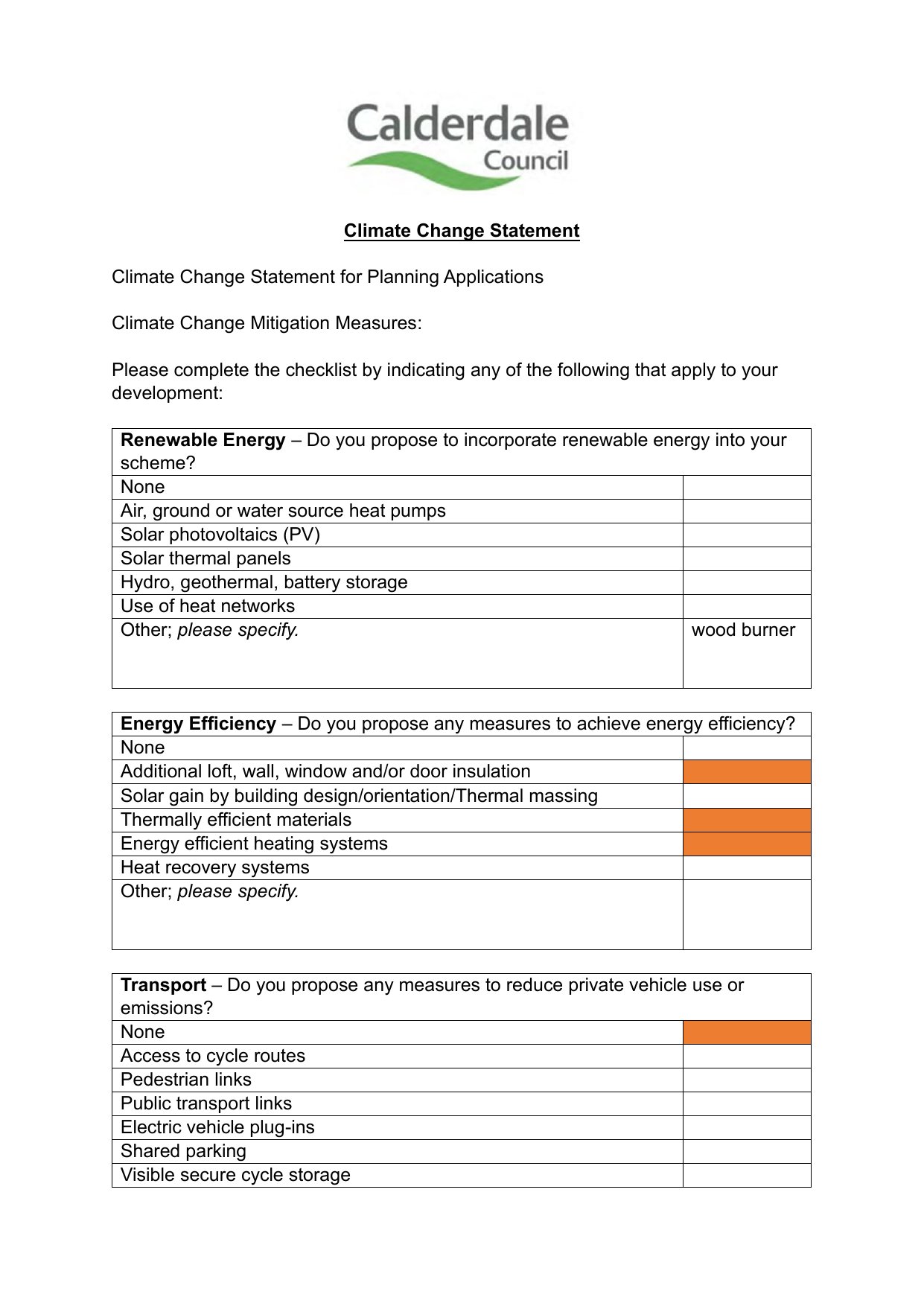 Calderdale Council

Climate Change Statement

Climate Change Statement for Planning Applications

Climate Change Mitigation Measures:

Please complete the checklist by indicating any of the following that apply to your development:

| Renewable Energy – Do you propose to incorporate renewable energy into your scheme? | |
|---|---|
| None | |
| Air, ground or water source heat pumps | |
| Solar photovoltaics (PV) | |
| Solar thermal panels | |
| Hydro, geothermal, battery storage | |
| Use of heat networks | |
| Other; please specify. | wood burner |

| Energy Efficiency – Do you propose any measures to achieve energy efficiency? | |
|---|---|
| None | |
| Additional loft, wall, window and/or door insulation | |
| Solar gain by building design/orientation/Thermal massing | |
| Thermally efficient materials | |
| Energy efficient heating systems | |
| Heat recovery systems | |
| Other; please specify. | |

| Transport – Do you propose any measures to reduce private vehicle use or emissions? | |
|---|---|
| None | |
| Access to cycle routes | |
| Pedestrian links | |
| Public transport links | |
| Electric vehicle plug-ins | |
| Shared parking | |
| Visible secure cycle storage | |